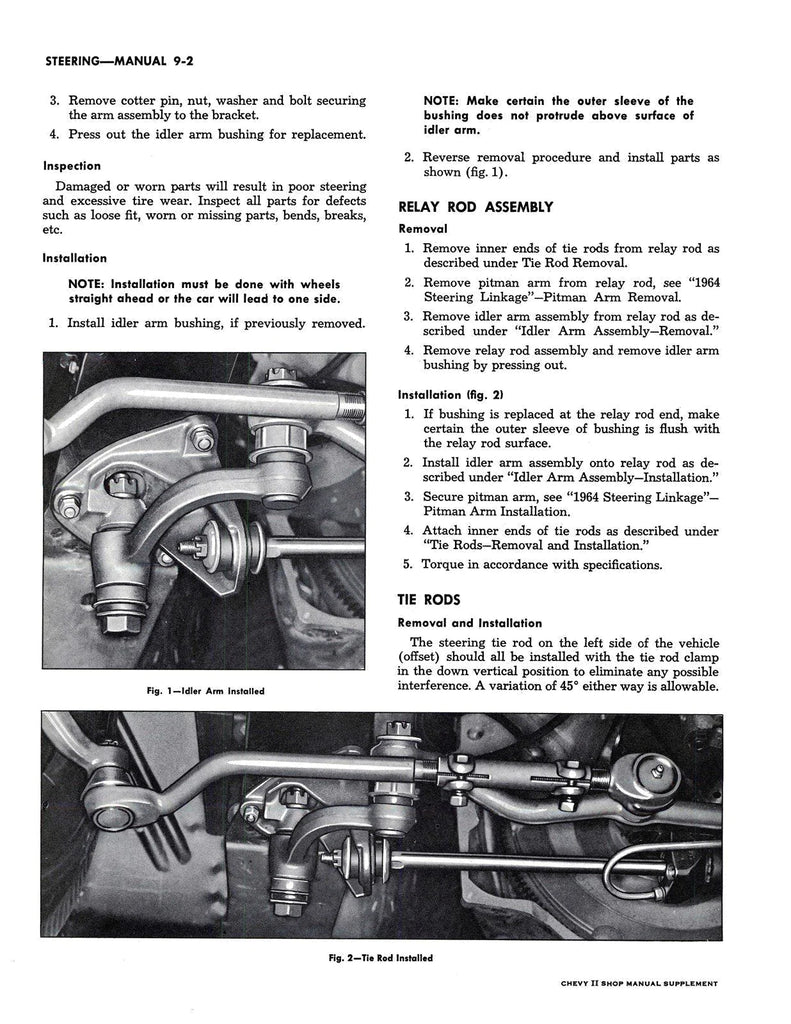 STEERING—MANUAL 9-2

3. Remove cotter pin, nut, washer and bolt securing the arm assembly to the bracket.

4. Press out the idler arm bushing for replacement.

Inspection

Damaged or worn parts will result in poor steering and excessive tire wear. Inspect all parts for defects such as loose fit, worn or missing parts, bends, breaks, etc.

Installation

NOTE: Installation must be done with wheels straight ahead or the car will lead to one side.

1. Install idler arm bushing, if previously removed.

Fig. 1—Idler Arm Installed

NOTE: Make certain the outer sleeve of the bushing does not protrude above surface of idler arm.

2. Reverse removal procedure and install parts as shown (fig. 1).

RELAY ROD ASSEMBLY

Removal

1. Remove inner ends of tie rods from relay rod as described under Tie Rod Removal.

2. Remove pitman arm from relay rod, see "1964 Steering Linkage"—Pitman Arm Removal.

3. Remove idler arm assembly from relay rod as described under "Idler Arm Assembly—Removal."

4. Remove relay rod assembly and remove idler arm bushing by pressing out.

Installation (fig. 2)

1. If bushing is replaced at the relay rod end, make certain the outer sleeve of bushing is flush with the relay rod surface.

2. Install idler arm assembly onto relay rod as described under "Idler Arm Assembly—Installation."

3. Secure pitman arm, see "1964 Steering Linkage"—Pitman Arm Installation.

4. Attach inner ends of tie rods as described under "Tie Rods—Removal and Installation."

5. Torque in accordance with specifications.

TIE RODS

Removal and Installation

The steering tie rod on the left side of the vehicle (offset) should all be installed with the tie rod clamp in the down vertical position to eliminate any possible interference. A variation of 45° either way is allowable.

Fig. 2—Tie Rod Installed

CHEVY II SHOP MANUAL SUPPLEMENT